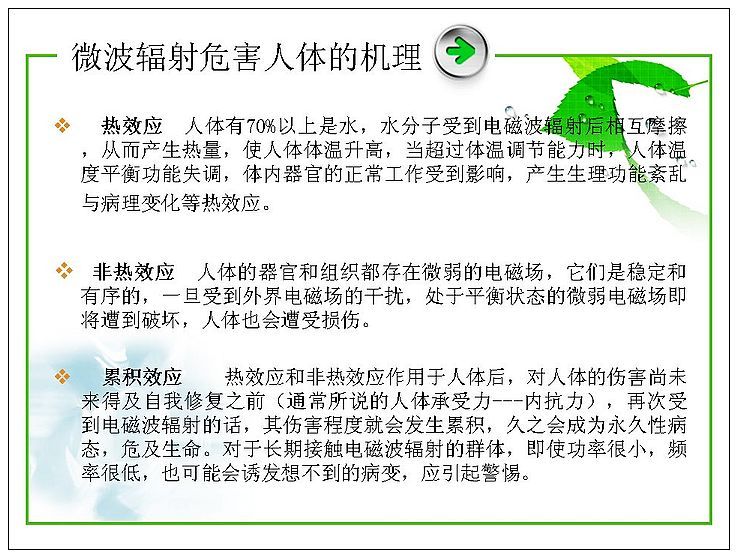 微波辐射危害人体的机理

❖ 热效应 人体有70%以上是水，水分子受到电磁波辐射后相互摩擦，从而产生热量，使人体体温升高，当超过体温调节能力时，人体温度平衡功能失调，体内器官的正常工作受到影响，产生生理功能紊乱与病理变化等热效应。

❖ 非热效应 人体的器官和组织都存在微弱的电磁场，它们是稳定和有序的，一旦受到外界电磁场的干扰，处于平衡状态的微弱电磁场即将遭到破坏，人体也会遭受损伤。

❖ 累积效应 热效应和非热效应作用于人体后，对人体的伤害尚未来得及自我修复之前（通常所说的人体承受力---内抗力），再次受到电磁波辐射的话，其伤害程度就会发生累积，久之会成为永久性病态，危及生命。对于长期接触电磁波辐射的群体，即使功率很小，频率很低，也可能会诱发想不到的病变，应引起警惕。